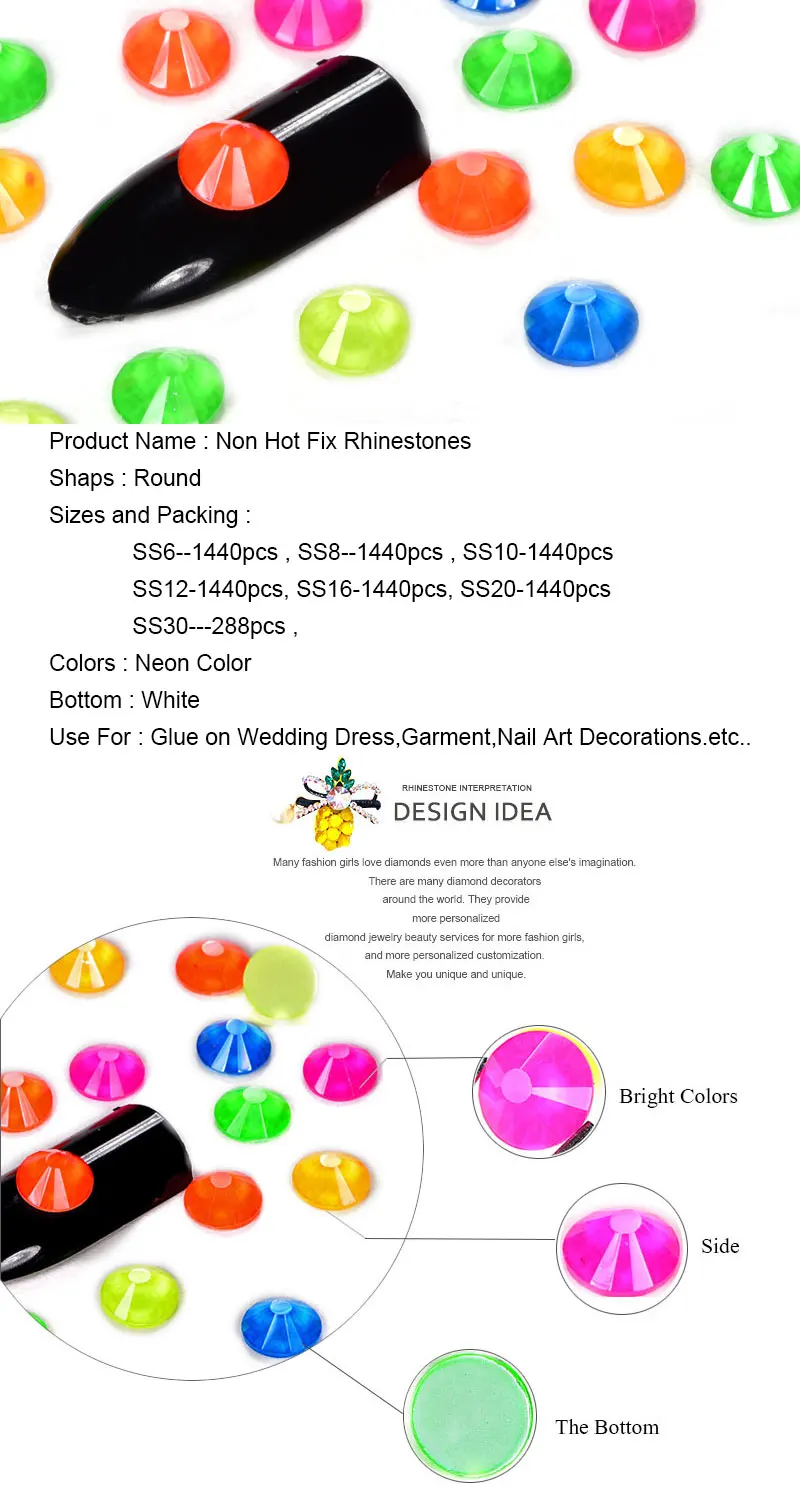 Product Name : Non Hot Fix Rhinestones
Shaps : Round
Sizes and Packing :
SS6--1440pcs , SS8--1440pcs , SS10-1440pcs
SS12-1440pcs, SS16-1440pcs, SS20-1440pcs
SS30---288pcs ,
Colors : Neon Color
Bottom : White
Use For : Glue on Wedding Dress,Garment,Nail Art Decorations.etc..

RHINESTONE INTERPRETATION
DESIGN IDEA

Many fashion girls love diamonds even more than anyone else's imagination. There are many diamond decorators around the world. They provide more personalized diamond jewelry beauty services for more fashion girls, and more personalized customization. Make you unique and unique.

Bright Colors

Side

The Bottom